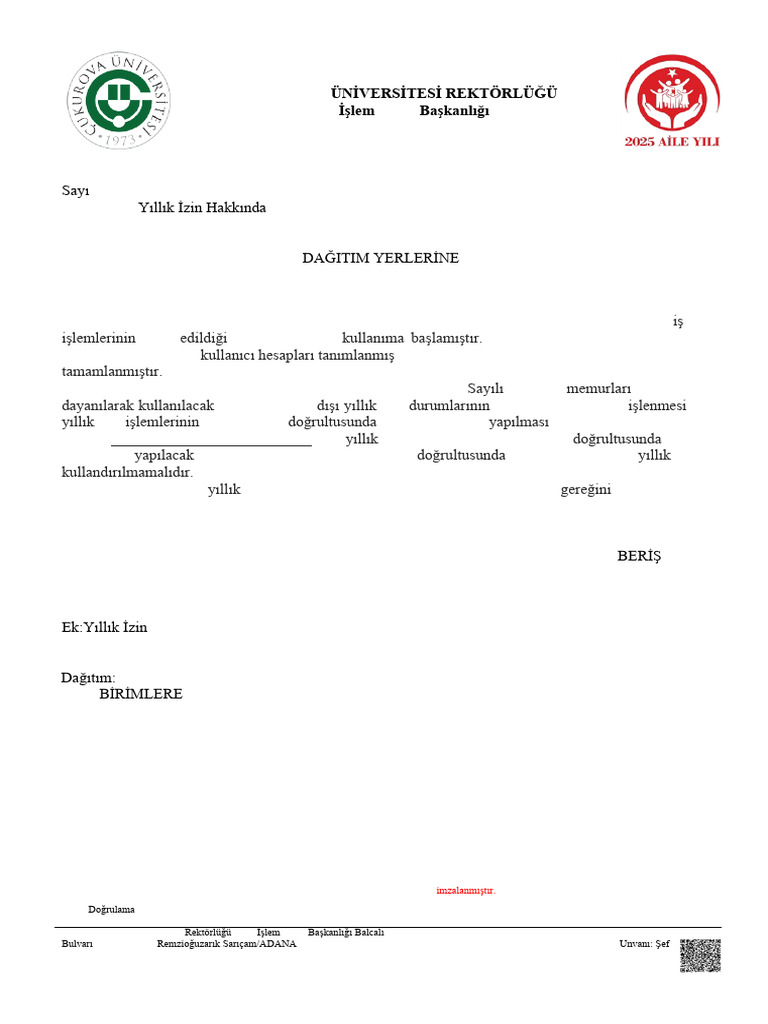 ÇUKUROVA ÜNİVERSİTESİ
1973

ÜNİVERSİTESİ REKTÖRLÜĞÜ
İşlem Başkanlığı

2025 AİLE YILI

Sayı
Yıllık İzin Hakkında

DAĞITIM YERLERİNE

iş işlemlerinin edildiği kullanıma başlamıştır. kullanıcı hesapları tanımlanmış tamamlanmıştır.

Sayılı memurları dayanılarak kullanılacak dışı yıllık durumlarının işlenmesi yıllık işlemlerinin doğrultusunda yapılması yıllık doğrultusunda yapılacak doğrultusunda yıllık kullandırılmamalıdır.

yıllık gereğini

BERİŞ

Ek:Yıllık İzin

Dağıtım:
BİRİMLERE

imzalanmıştır.

Doğrulama

Rektörlüğü İşlem Başkanlığı Balcalı
Bulvarı Remzioğuzarık Sarıçam/ADANA Unvanı: Şef